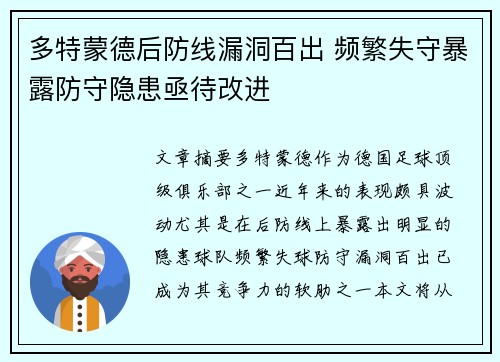 多特蒙德后防线漏洞百出 频繁失守暴露防守隐患亟待改进

文章摘要多特蒙德作为德国足球顶级俱乐部之一近年来的表现颇具波动尤其是在后防线上暴露出明显的隐患球队频繁失球防守漏洞百出已成为其竞争力的软肋之一本文将从